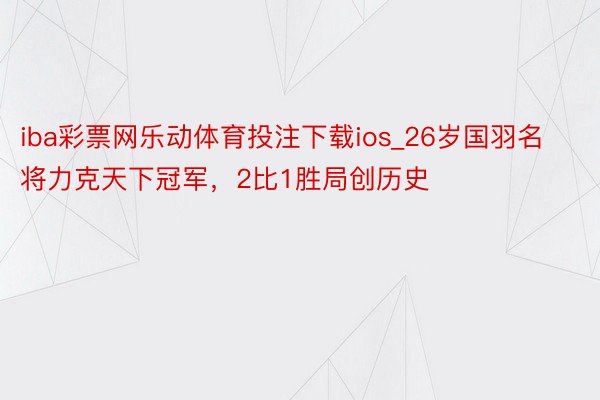 iba彩票网乐动体育投注下载ios_26岁国羽名将力克天下冠军，2比1胜局创历史